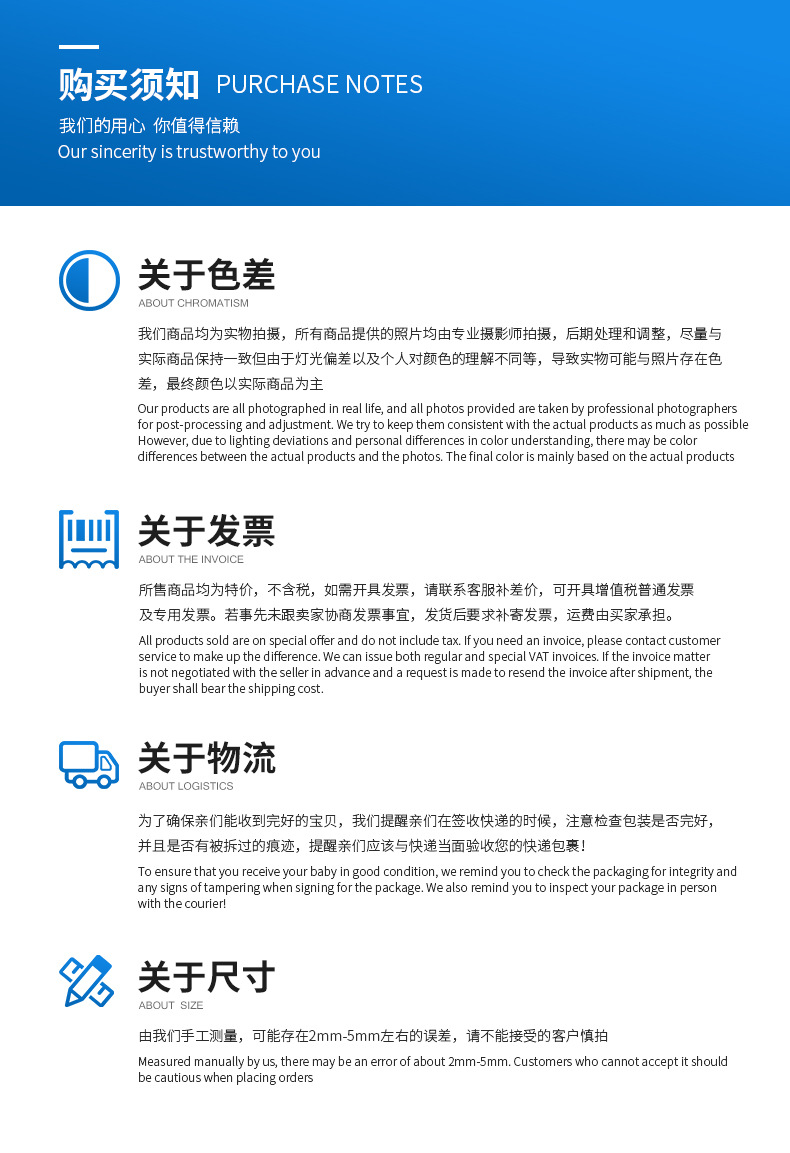 购买须知 PURCHASE NOTES
我们的用心 你值得信赖
Our sincerity is trustworthy to you

关于色差
ABOUT CHROMATISM

我们商品均为实物拍摄，所有商品提供的照片均由专业摄影师拍摄，后期处理和调整，尽量与实际商品保持一致但由于灯光偏差以及个人对颜色的理解不同等，导致实物可能与照片存在色差，最终颜色以实际商品为主

Our products are all photographed in real life, and all photos provided are taken by professional photographers for post-processing and adjustment. We try to keep them consistent with the actual products as much as possible However, due to lighting deviations and personal differences in color understanding, there may be color differences between the actual products and the photos. The final color is mainly based on the actual products

关于发票
ABOUT THE INVOICE

所售商品均为特价，不含税，如需开具发票，请联系客服补差价，可开具增值税普通发票及专用发票。若事先未跟卖家协商发票事宜，发货后要求补寄发票，运费由买家承担。

All products sold are on special offer and do not include tax. If you need an invoice, please contact customer service to make up the difference. We can issue both regular and special VAT invoices. If the invoice matter is not negotiated with the seller in advance and a request is made to resend the invoice after shipment, the buyer shall bear the shipping cost.

关于物流
ABOUT LOGISTICS

为了确保亲们能收到完好的宝贝，我们提醒亲们在签收快递的时候，注意检查包装是否完好，并且是否有被拆过的痕迹，提醒亲们应该与快递当面验收您的快递包裹！

To ensure that you receive your baby in good condition, we remind you to check the packaging for integrity and any signs of tampering when signing for the package. We also remind you to inspect your package in person with the courier!

关于尺寸
ABOUT SIZE

由我们手工测量，可能存在2mm-5mm左右的误差，请不能接受的客户慎拍

Measured manually by us, there may be an error of about 2mm-5mm. Customers who cannot accept it should be cautious when placing orders